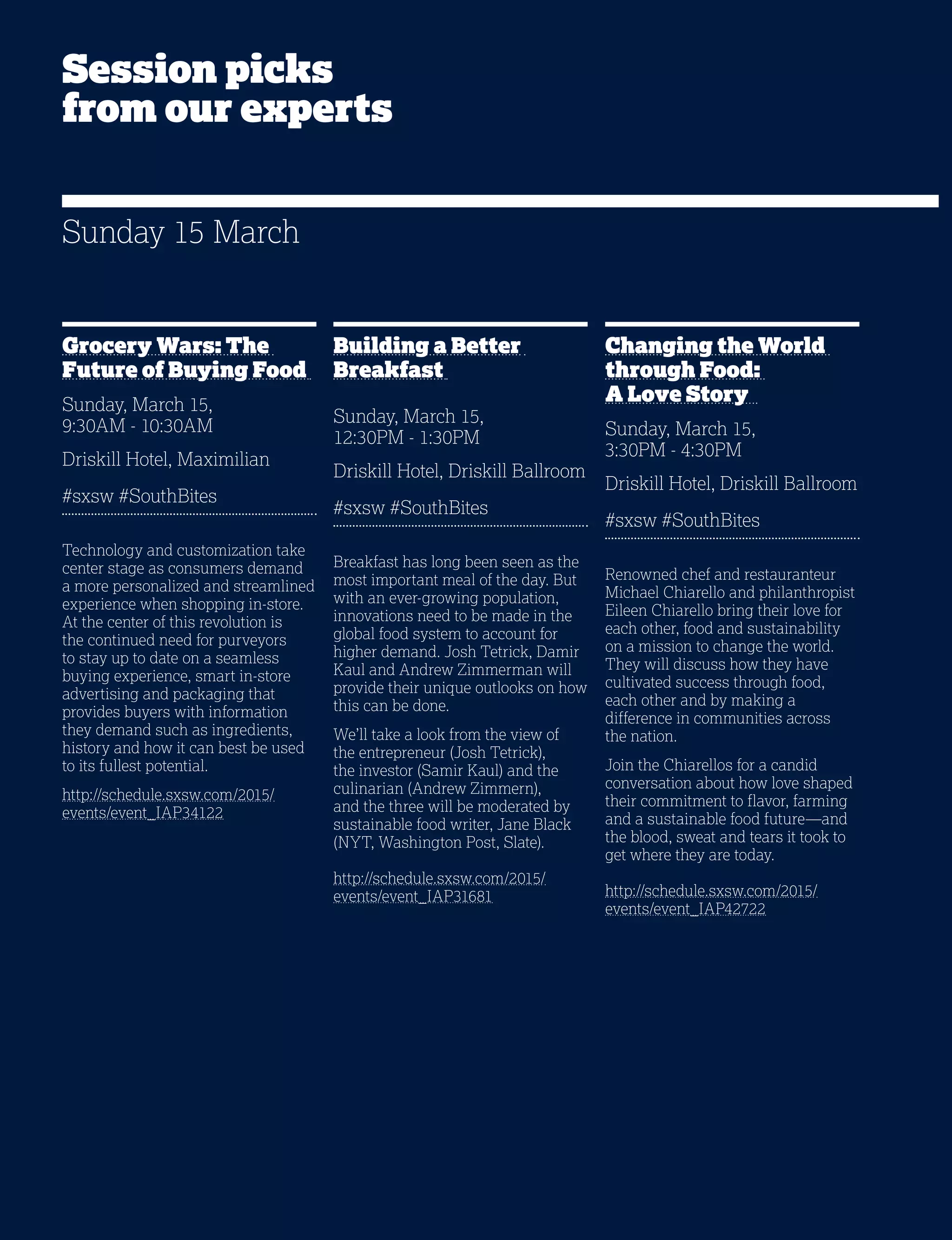 Session picks from our experts

Sunday 15 March

Grocery Wars: The Future of Buying Food

Sunday, March 15, 9:30AM - 10:30AM

Driskill Hotel, Maximilian

#sxsw #SouthBites

Technology and customization take center stage as consumers demand a more personalized and streamlined experience when shopping in-store. At the center of this revolution is the continued need for purveyors to stay up to date on a seamless buying experience, smart in-store advertising and packaging that provides buyers with information they demand such as ingredients, history and how it can best be used to its fullest potential.

http://schedule.sxsw.com/2015/events/event_IAP34122

Building a Better Breakfast

Sunday, March 15, 12:30PM - 1:30PM

Driskill Hotel, Driskill Ballroom

#sxsw #SouthBites

Breakfast has long been seen as the most important meal of the day. But with an ever-growing population, innovations need to be made in the global food system to account for higher demand. Josh Tetrick, Damir Kaul and Andrew Zimmerman will provide their unique outlooks on how this can be done.

We'll take a look from the view of the entrepreneur (Josh Tetrick), the investor (Samir Kaul) and the culinarian (Andrew Zimmern), and the three will be moderated by sustainable food writer, Jane Black (NYT, Washington Post, Slate).

http://schedule.sxsw.com/2015/events/event_IAP31681

Changing the World through Food: A Love Story

Sunday, March 15, 3:30PM - 4:30PM

Driskill Hotel, Driskill Ballroom

#sxsw #SouthBites

Renowned chef and restauranteur Michael Chiarello and philanthropist Eileen Chiarello bring their love for each other, food and sustainability on a mission to change the world. They will discuss how they have cultivated success through food, each other and by making a difference in communities across the nation.

Join the Chiarellos for a candid conversation about how love shaped their commitment to flavor, farming and a sustainable food future—and the blood, sweat and tears it took to get where they are today.

http://schedule.sxsw.com/2015/events/event_IAP42722